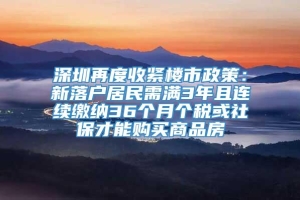 深圳再度收紧楼市政策：新落户居民需满3年且连续缴纳36个月个税或社保才能购买商品房